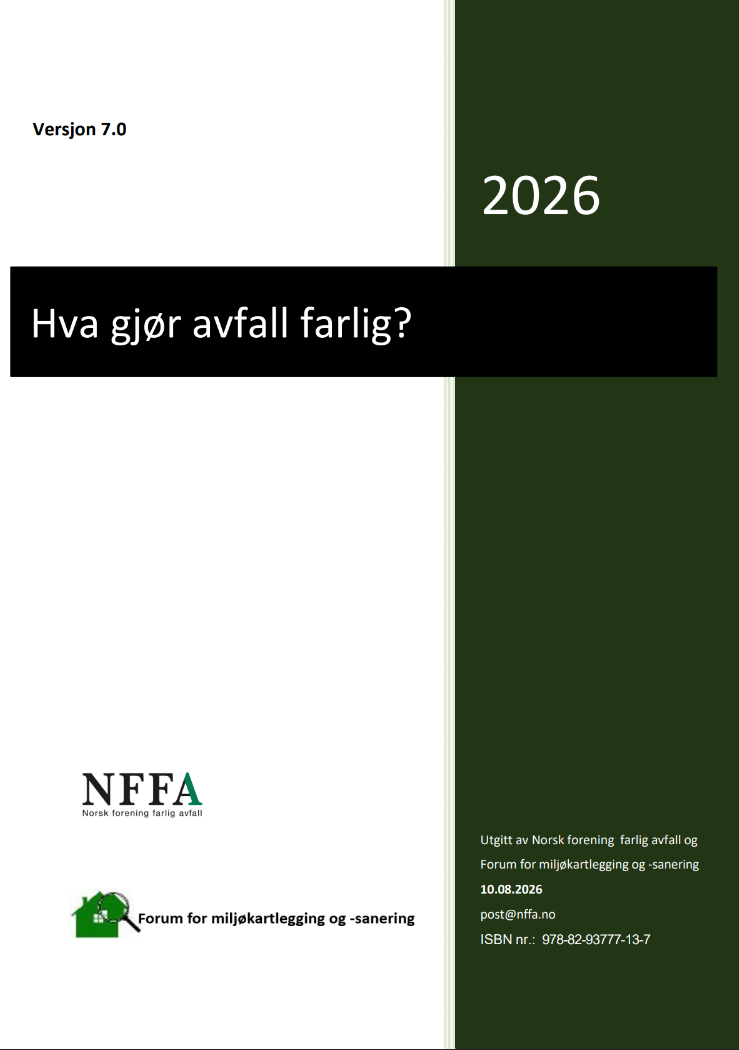 Versjon 7.0

2026

Hva gjør avfall farlig?

NFFA
Norsk forening farlig avfall

Forum for miljøkartlegging og -sanering

Utgitt av Norsk forening farlig avfall og Forum for miljøkartlegging og -sanering
10.08.2026
post@nffa.no
ISBN nr.: 978-82-93777-13-7